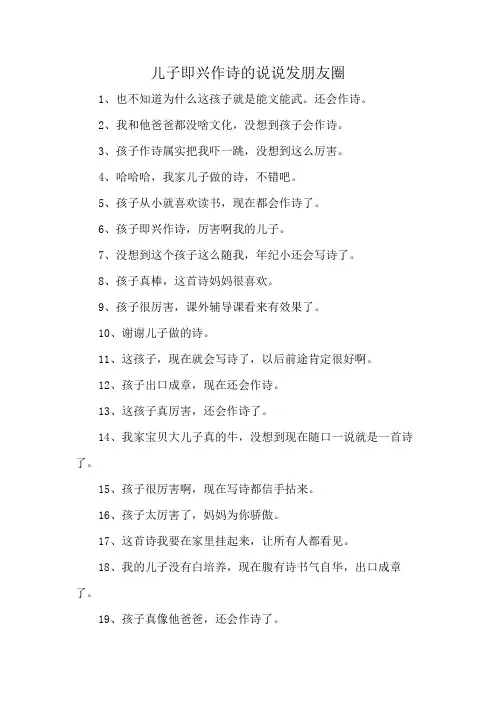 儿子即兴作诗的说说发朋友圈

1、也不知道为什么这孩子就是能文能武。还会作诗。

2、我和他爸爸都没啥文化，没想到孩子会作诗。

3、孩子作诗属实把我吓一跳，没想到这么厉害。

4、哈哈哈，我家儿子做的诗，不错吧。

5、孩子从小就喜欢读书，现在都会作诗了。

6、孩子即兴作诗，厉害啊我的儿子。

7、没想到这个孩子这么随我，年纪小还会写诗了。

8、孩子真棒，这首诗妈妈很喜欢。

9、孩子很厉害，课外辅导课看来有效果了。

10、谢谢儿子做的诗。

11、这孩子，现在就会写诗了，以后前途肯定很好啊。

12、孩子出口成章，现在还会作诗。

13、这孩子真厉害，还会作诗了。

14、我家宝贝大儿子真的牛，没想到现在随口一说就是一首诗了。

15、孩子很厉害啊，现在写诗都信手拈来。

16、孩子太厉害了，妈妈为你骄傲。

17、这首诗我要在家里挂起来，让所有人都看见。

18、我的儿子没有白培养，现在腹有诗书气自华，出口成章了。

19、孩子真像他爸爸，还会作诗了。